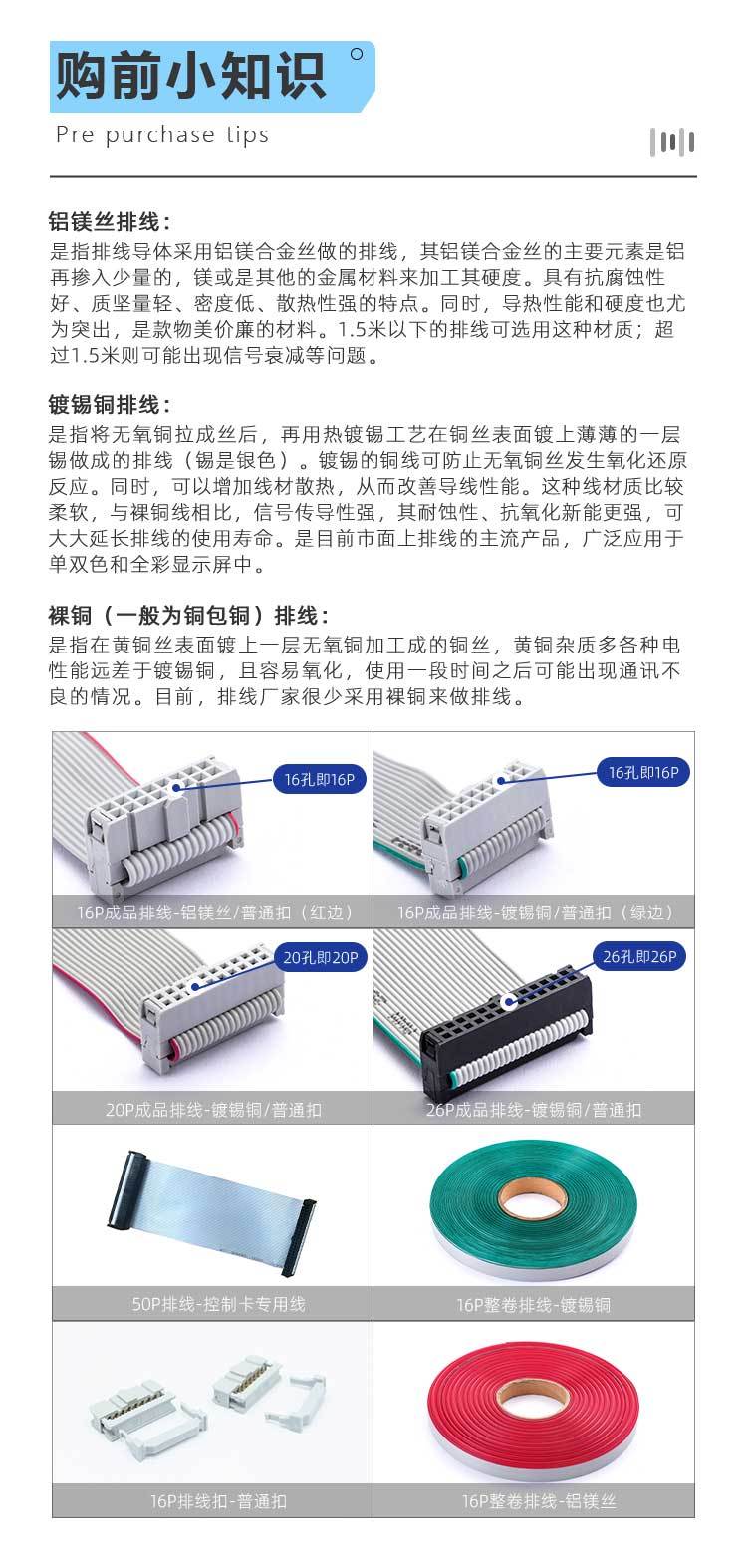 购前小知识

Pre purchase tips

铝镁丝排线：
是指排线导体采用铝镁合金丝做的排线，其铝镁合金丝的主要元素是铝再掺入少量的，镁或是其他的金属材料来加工其硬度。具有抗腐蚀性好、质坚量轻、密度低、散热性强的特点。同时，导热性能和硬度也尤为突出，是款物美价廉的材料。1.5米以下的排线可选用这种材质；超过1.5米则可能出现信号衰减等问题。

镀锡铜排线：
是指将无氧铜拉成丝后，再用热镀锡工艺在铜丝表面镀上薄薄的一层锡做成的排线（锡是银色）。镀锡的铜线可防止无氧铜丝发生氧化还原反应。同时，可以增加线材散热，从而改善导线性能。这种线材质比较柔软，与裸铜线相比，信号传导性强，其耐蚀性、抗氧化新能更强，可大大延长排线的使用寿命。是目前市面上排线的主流产品，广泛应用于单双色和全彩显示屏中。

裸铜（一般为铜包铜）排线：
是指在黄铜丝表面镀上一层无氧铜加工成的铜丝，黄铜杂质多各种电性能远差于镀锡铜，且容易氧化，使用一段时间之后可能出现通讯不良的情况。目前，排线厂家很少采用裸铜来做排线。

16孔即16P
16P成品排线-铝镁丝/普通扣（红边）

16孔即16P
16P成品排线-镀锡铜/普通扣（绿边）

20孔即20P
20P成品排线-镀锡铜/普通扣

26孔即26P
26P成品排线-镀锡铜/普通扣

50P排线-控制卡专用线

16P整卷排线-镀锡铜

16P排线扣-普通扣

16P整卷排线-铝镁丝